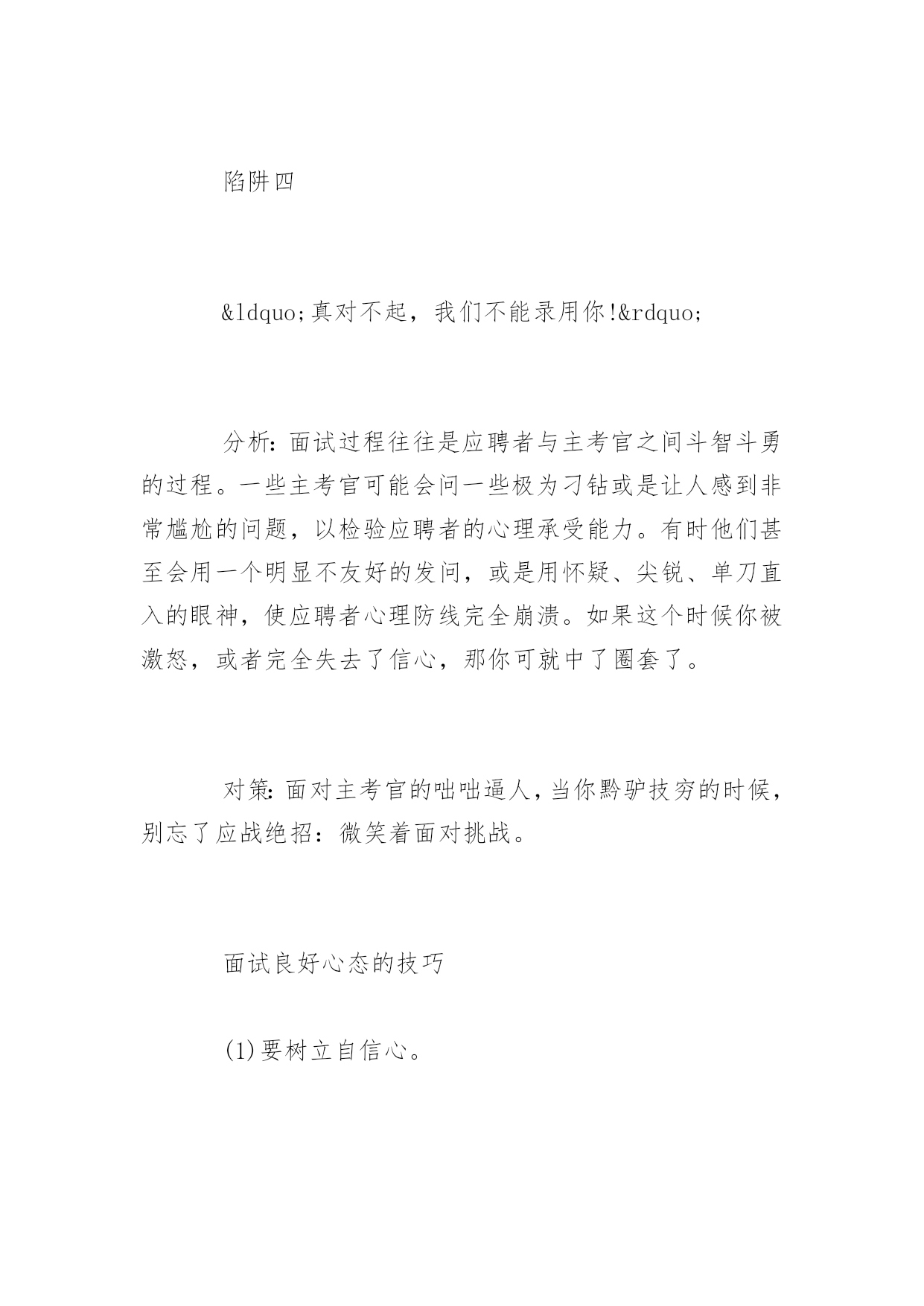 陷阱四

&ldquo;真对不起，我们不能录用你!&rdquo;

分析：面试过程往往是应聘者与主考官之间斗智斗勇的过程。一些主考官可能会问一些极为刁钻或是让人感到非常尴尬的问题，以检验应聘者的心理承受能力。有时他们甚至会用一个明显不友好的发问，或是用怀疑、尖锐、单刀直入的眼神，使应聘者心理防线完全崩溃。如果这个时候你被激怒，或者完全失去了信心，那你可就中了圈套了。

对策：面对主考官的咄咄逼人，当你黔驴技穷的时候，别忘了应战绝招：微笑着面对挑战。

面试良好心态的技巧

(1)要树立自信心。